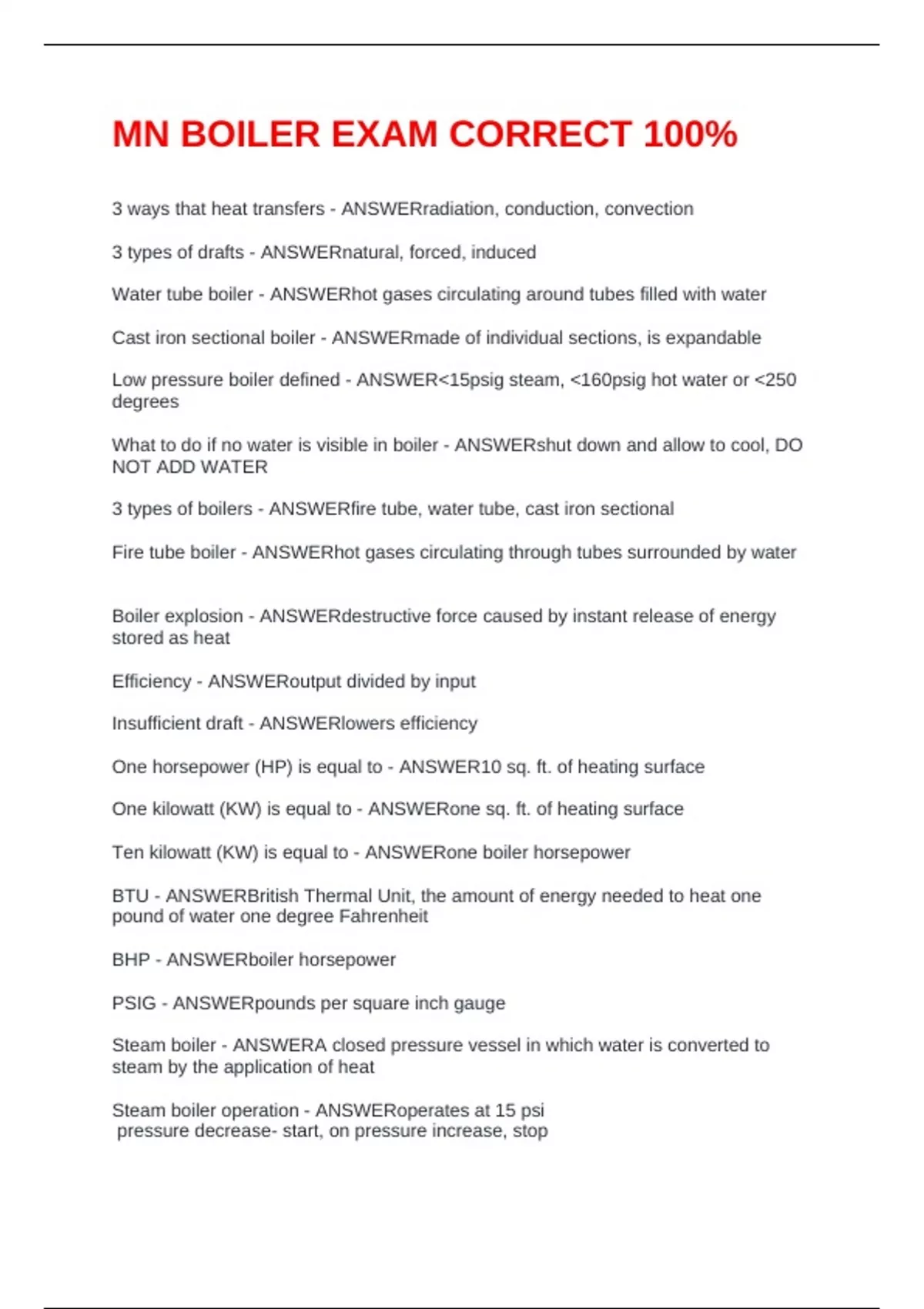 MN BOILER EXAM CORRECT 100%

3 ways that heat transfers - ANSWERradiation, conduction, convection

3 types of drafts - ANSWERnatural, forced, induced

Water tube boiler - ANSWERhot gases circulating around tubes filled with water

Cast iron sectional boiler - ANSWERmade of individual sections, is expandable

Low pressure boiler defined - ANSWER<15psig steam, <160psig hot water or <250 degrees

What to do if no water is visible in boiler - ANSWERshut down and allow to cool, DO NOT ADD WATER

3 types of boilers - ANSWERfire tube, water tube, cast iron sectional

Fire tube boiler - ANSWERhot gases circulating through tubes surrounded by water

Boiler explosion - ANSWERdestructive force caused by instant release of energy stored as heat

Efficiency - ANSWERoutput divided by input

Insufficient draft - ANSWERlowers efficiency

One horsepower (HP) is equal to - ANSWER10 sq. ft. of heating surface

One kilowatt (KW) is equal to - ANSWERone sq. ft. of heating surface

Ten kilowatt (KW) is equal to - ANSWERone boiler horsepower

BTU - ANSWERBritish Thermal Unit, the amount of energy needed to heat one pound of water one degree Fahrenheit

BHP - ANSWERboiler horsepower

PSIG - ANSWERpounds per square inch gauge

Steam boiler - ANSWERA closed pressure vessel in which water is converted to steam by the application of heat

Steam boiler operation - ANSWERoperates at 15 psi
pressure decrease- start, on pressure increase, stop